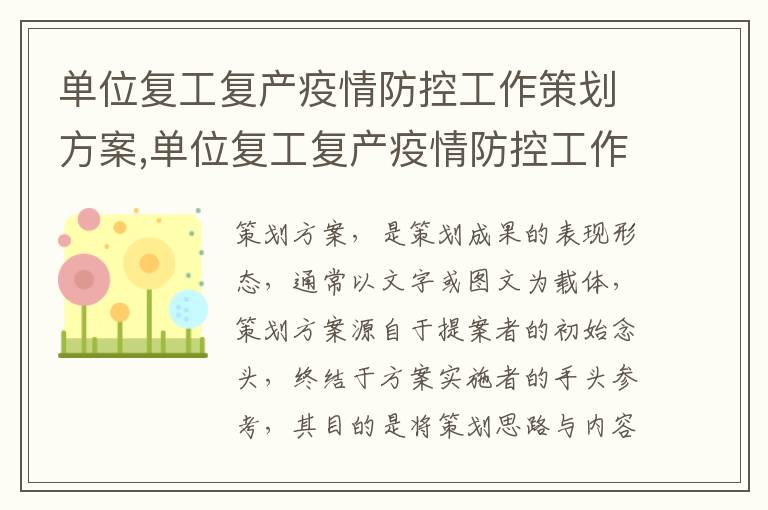 单位复工复产疫情防控工作策划方案,单位复工复产疫情防控工作

策划方案，是策划成果的表现形态，通常以文字或图文为载体，策划方案源自于提案者的初始念头，终结于方案实施者的手头参考，其目的是将策划思路与内容